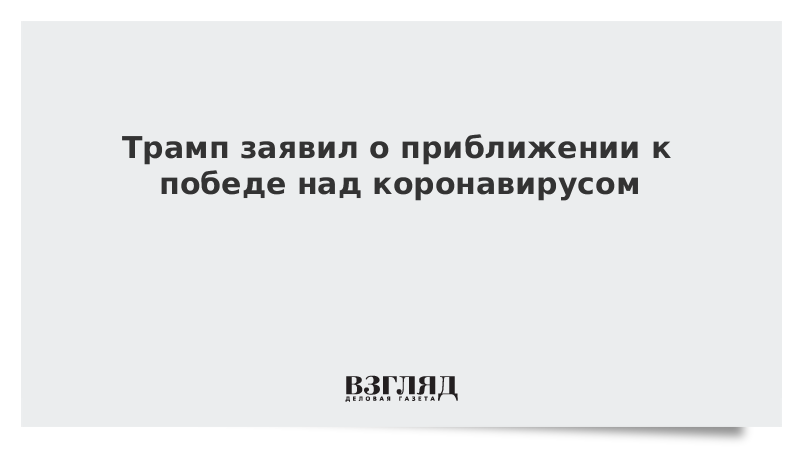 Трамп заявил о приближении к победе над коронавирусом

ВЗГЛЯД
ДЕЛОВАЯ ГАЗЕТА